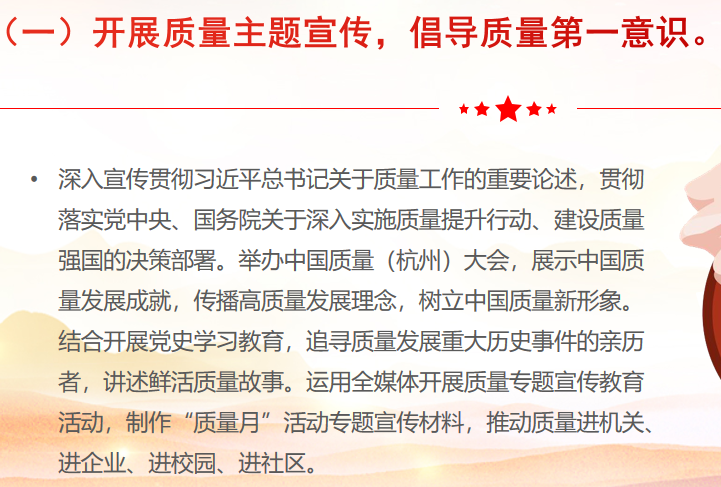 （一）开展质量主题宣传，倡导质量第一意识。

• 深入宣传贯彻习近平总书记关于质量工作的重要论述，贯彻落实党中央、国务院关于深入实施质量提升行动、建设质量强国的决策部署。举办中国质量（杭州）大会，展示中国质量发展成就，传播高质量发展理念，树立中国质量新形象。结合开展党史学习教育，追寻质量发展重大历史事件的亲历者，讲述鲜活质量故事。运用全媒体开展质量专题宣传教育活动，制作“质量月”活动专题宣传材料，推动质量进机关、进企业、进校园、进社区。